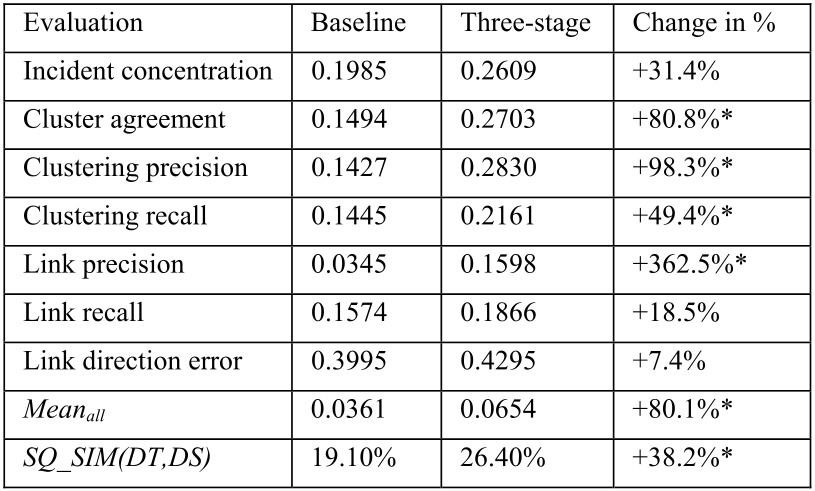 | Evaluation | Baseline | Three-stage | Change in % |
|---|---|---|---|
| Incident concentration | 0.1985 | 0.2609 | +31.4% |
| Cluster agreement | 0.1494 | 0.2703 | +80.8%* |
| Clustering precision | 0.1427 | 0.2830 | +98.3%* |
| Clustering recall | 0.1445 | 0.2161 | +49.4%* |
| Link precision | 0.0345 | 0.1598 | +362.5%* |
| Link recall | 0.1574 | 0.1866 | +18.5% |
| Link direction error | 0.3995 | 0.4295 | +7.4% |
| $Mean_{all}$ | 0.0361 | 0.0654 | +80.1%* |
| SQ_SIM(DT,DS) | 19.10% | 26.40% | +38.2%* |